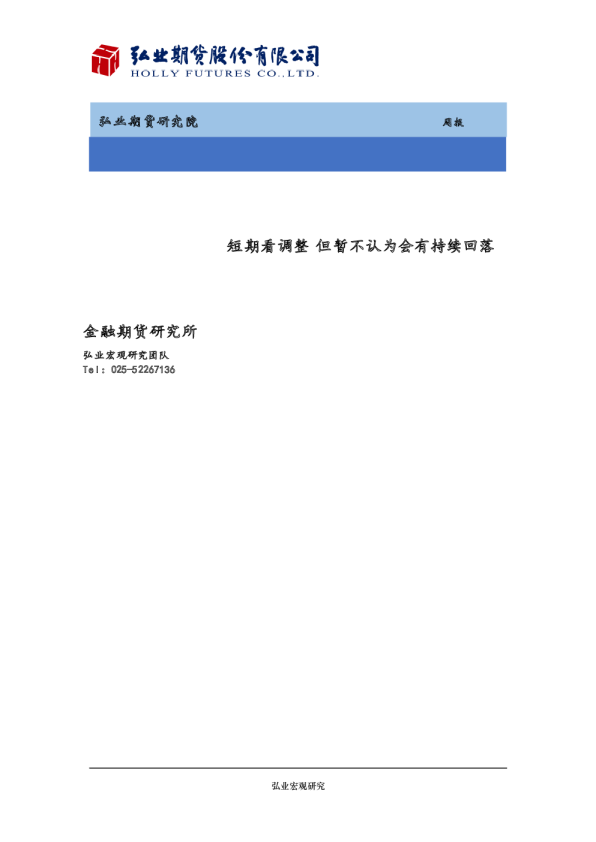 弘业期货股份有限公司
HOLLY FUTURES CO.,LTD.

弘业期货研究院 周报

短期看调整 但暂不认为会有持续回落

金融期货研究所

弘业宏观研究团队
Tel: 025-52267136

弘业宏观研究